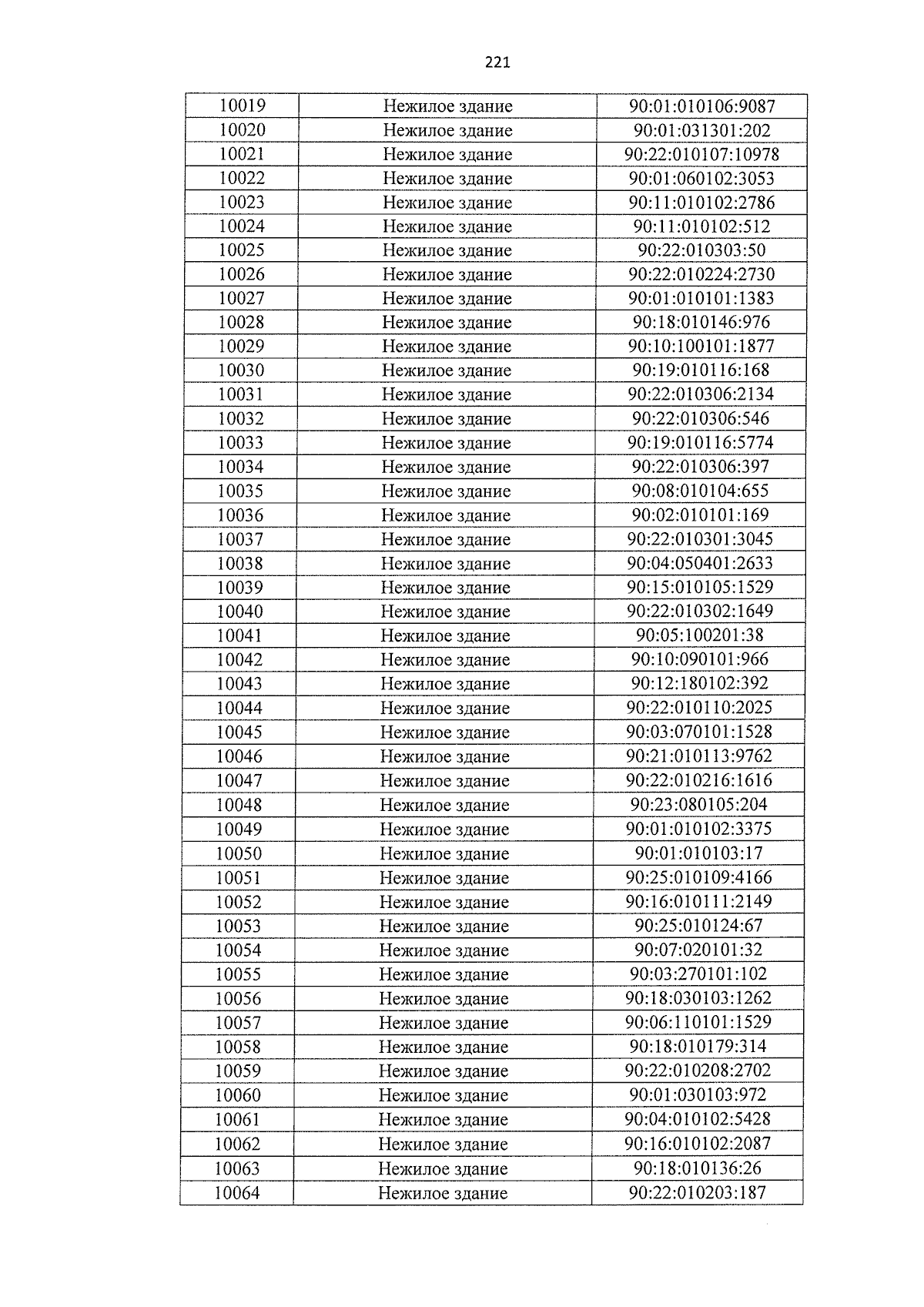 221

| 10019 | Нежилое здание | 90:01:010106:9087 |
|---|---|---|
| 10020 | Нежилое здание | 90:01:031301:202 |
| 10021 | Нежилое здание | 90:22:010107:10978 |
| 10022 | Нежилое здание | 90:01:060102:3053 |
| 10023 | Нежилое здание | 90:11:010102:2786 |
| 10024 | Нежилое здание | 90:11:010102:512 |
| 10025 | Нежилое здание | 90:22:010303:50 |
| 10026 | Нежилое здание | 90:22:010224:2730 |
| 10027 | Нежилое здание | 90:01:010101:1383 |
| 10028 | Нежилое здание | 90:18:010146:976 |
| 10029 | Нежилое здание | 90:10:100101:1877 |
| 10030 | Нежилое здание | 90:19:010116:168 |
| 10031 | Нежилое здание | 90:22:010306:2134 |
| 10032 | Нежилое здание | 90:22:010306:546 |
| 10033 | Нежилое здание | 90:19:010116:5774 |
| 10034 | Нежилое здание | 90:22:010306:397 |
| 10035 | Нежилое здание | 90:08:010104:655 |
| 10036 | Нежилое здание | 90:02:010101:169 |
| 10037 | Нежилое здание | 90:22:010301:3045 |
| 10038 | Нежилое здание | 90:04:050401:2633 |
| 10039 | Нежилое здание | 90:15:010105:1529 |
| 10040 | Нежилое здание | 90:22:010302:1649 |
| 10041 | Нежилое здание | 90:05:100201:38 |
| 10042 | Нежилое здание | 90:10:090101:966 |
| 10043 | Нежилое здание | 90:12:180102:392 |
| 10044 | Нежилое здание | 90:22:010110:2025 |
| 10045 | Нежилое здание | 90:03:070101:1528 |
| 10046 | Нежилое здание | 90:21:010113:9762 |
| 10047 | Нежилое здание | 90:22:010216:1616 |
| 10048 | Нежилое здание | 90:23:080105:204 |
| 10049 | Нежилое здание | 90:01:010102:3375 |
| 10050 | Нежилое здание | 90:01:010103:17 |
| 10051 | Нежилое здание | 90:25:010109:4166 |
| 10052 | Нежилое здание | 90:16:010111:2149 |
| 10053 | Нежилое здание | 90:25:010124:67 |
| 10054 | Нежилое здание | 90:07:020101:32 |
| 10055 | Нежилое здание | 90:03:270101:102 |
| 10056 | Нежилое здание | 90:18:030103:1262 |
| 10057 | Нежилое здание | 90:06:110101:1529 |
| 10058 | Нежилое здание | 90:18:010179:314 |
| 10059 | Нежилое здание | 90:22:010208:2702 |
| 10060 | Нежилое здание | 90:01:030103:972 |
| 10061 | Нежилое здание | 90:04:010102:5428 |
| 10062 | Нежилое здание | 90:16:010102:2087 |
| 10063 | Нежилое здание | 90:18:010136:26 |
| 10064 | Нежилое здание | 90:22:010203:187 |